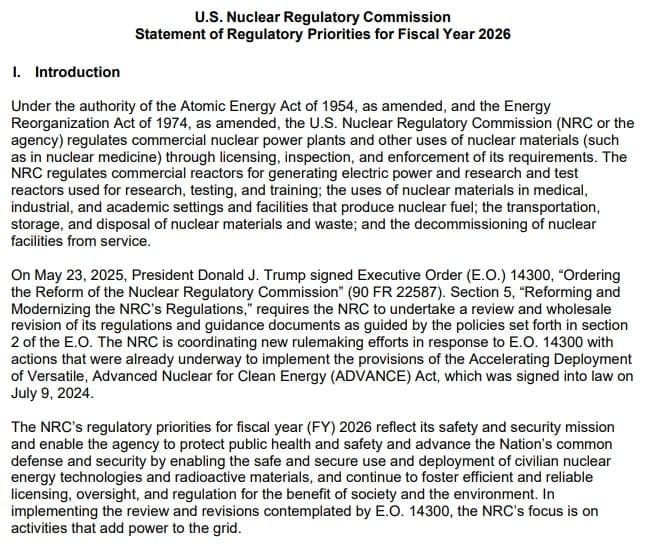 U.S. Nuclear Regulatory Commission
Statement of Regulatory Priorities for Fiscal Year 2026

I. Introduction

Under the authority of the Atomic Energy Act of 1954, as amended, and the Energy Reorganization Act of 1974, as amended, the U.S. Nuclear Regulatory Commission (NRC or the agency) regulates commercial nuclear power plants and other uses of nuclear materials (such as in nuclear medicine) through licensing, inspection, and enforcement of its requirements. The NRC regulates commercial reactors for generating electric power and research and test reactors used for research, testing, and training; the uses of nuclear materials in medical, industrial, and academic settings and facilities that produce nuclear fuel; the transportation, storage, and disposal of nuclear materials and waste; and the decommissioning of nuclear facilities from service.

On May 23, 2025, President Donald J. Trump signed Executive Order (E.O.) 14300, “Ordering the Reform of the Nuclear Regulatory Commission” (90 FR 22587). Section 5, “Reforming and Modernizing the NRC’s Regulations,” requires the NRC to undertake a review and wholesale revision of its regulations and guidance documents as guided by the policies set forth in section 2 of the E.O. The NRC is coordinating new rulemaking efforts in response to E.O. 14300 with actions that were already underway to implement the provisions of the Accelerating Deployment of Versatile, Advanced Nuclear for Clean Energy (ADVANCE) Act, which was signed into law on July 9, 2024.

The NRC’s regulatory priorities for fiscal year (FY) 2026 reflect its safety and security mission and enable the agency to protect public health and safety and advance the Nation’s common defense and security by enabling the safe and secure use and deployment of civilian nuclear energy technologies and radioactive materials, and continue to foster efficient and reliable licensing, oversight, and regulation for the benefit of society and the environment. In implementing the review and revisions contemplated by E.O. 14300, the NRC’s focus is on activities that add power to the grid.